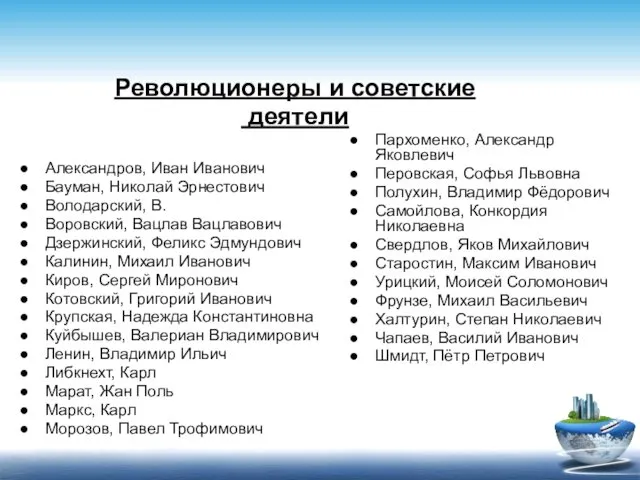 Революционеры и советские деятели

- Александров, Иван Иванович
- Бауман, Николай Эрнестович
- Володарский, В.
- Воровский, Вацлав Вацлавович
- Дзержинский, Феликс Эдмундович
- Калинин, Михаил Иванович
- Киров, Сергей Миронович
- Котовский, Григорий Иванович
- Крупская, Надежда Константиновна
- Куйбышев, Валериан Владимирович
- Ленин, Владимир Ильич
- Либкнехт, Карл
- Марат, Жан Поль
- Маркс, Карл
- Морозов, Павел Трофимович

- Пархоменко, Александр Яковлевич
- Перовская, Софья Львовна
- Полухин, Владимир Фёдорович
- Самойлова, Конкордия Николаевна
- Свердлов, Яков Михайлович
- Старостин, Максим Иванович
- Урицкий, Моисей Соломонович
- Фрунзе, Михаил Васильевич
- Халтурин, Степан Николаевич
- Чапаев, Василий Иванович
- Шмидт, Пётр Петрович